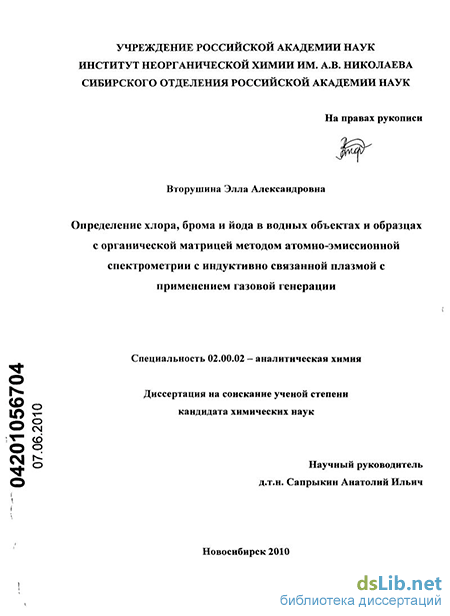 УЧРЕЖДЕНИЕ РОССИЙСКОЙ АКАДЕМИИ НАУК
ИНСТИТУТ НЕОРГАНИЧЕСКОЙ ХИМИИ ИМ. А.В. НИКОЛАЕВА
СИБИРСКОГО ОТДЕЛЕНИЯ РОССИЙСКОЙ АКАДЕМИИ НАУК

На правах рукописи

Вторушина Элла Александровна

Определение хлора, брома и йода в водных объектах и образцах с органической матрицей методом атомно-эмиссионной спектрометрии с индуктивно связанной плазмой с применением газовой генерации

Специальность 02.00.02 – аналитическая химия

Диссертация на соискание ученой степени кандидата химических наук

Научный руководитель
д.т.н. Сапрыкин Анатолий Ильич

Новосибирск 2010

04201056704
07.06.2010

dsLib.net
библиотека диссертаций